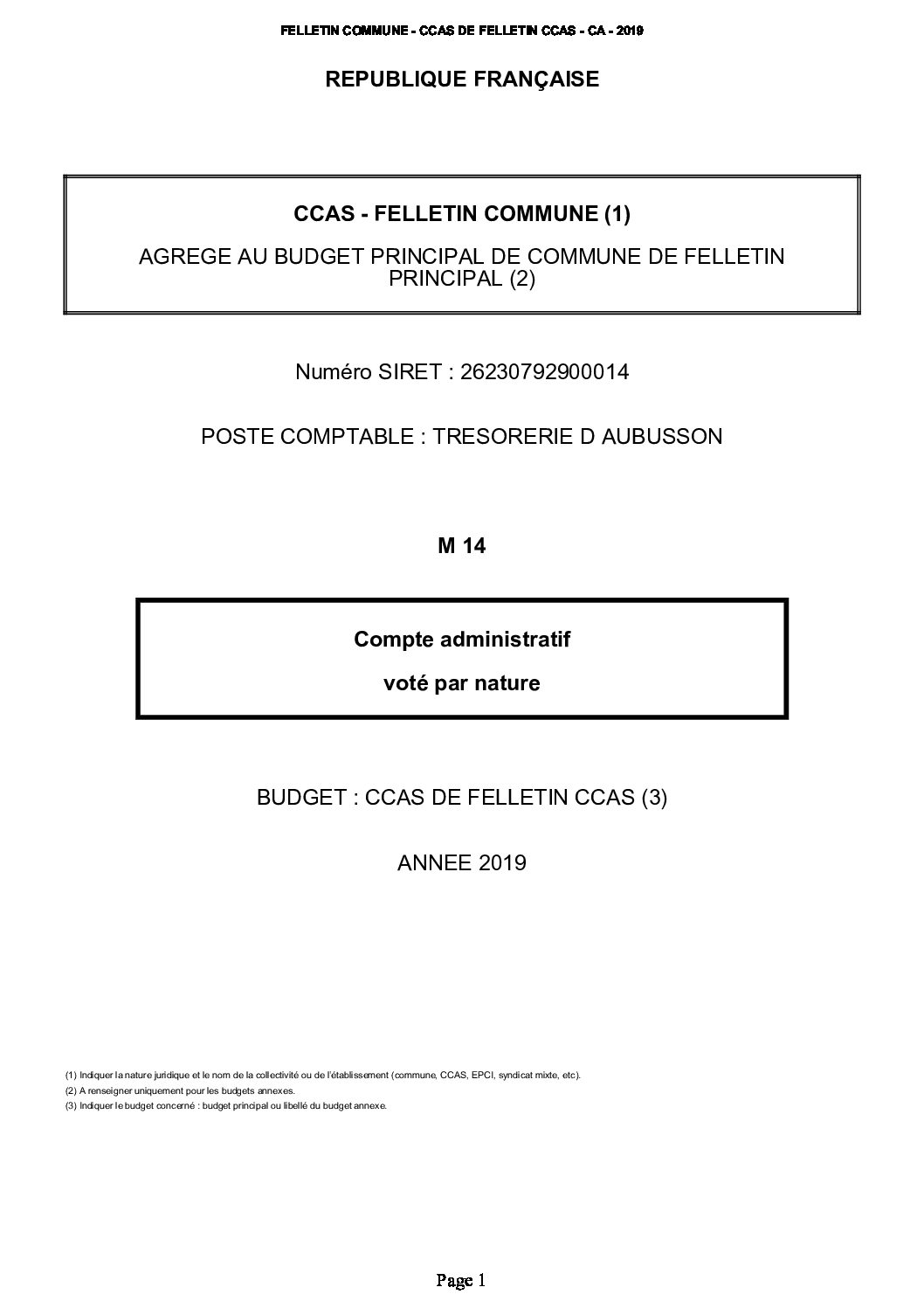 FELLETIN COMMUNE - CCAS DE FELLETIN CCAS - CA - 2019

REPUBLIQUE FRANÇAISE

CCAS - FELLETIN COMMUNE (1)

AGREGE AU BUDGET PRINCIPAL DE COMMUNE DE FELLETIN PRINCIPAL (2)

Numéro SIRET : 26230792900014

POSTE COMPTABLE : TRESORERIE D AUBUSSON

M 14

Compte administratif

voté par nature

BUDGET : CCAS DE FELLETIN CCAS (3)

ANNEE 2019

(1) Indiquer la nature juridique et le nom de la collectivité ou de l'établissement (commune, CCAS, EPCI, syndicat mixte, etc).
(2) A renseigner uniquement pour les budgets annexes.
(3) Indiquer le budget concerné : budget principal ou libellé du budget annexe.

Page 1